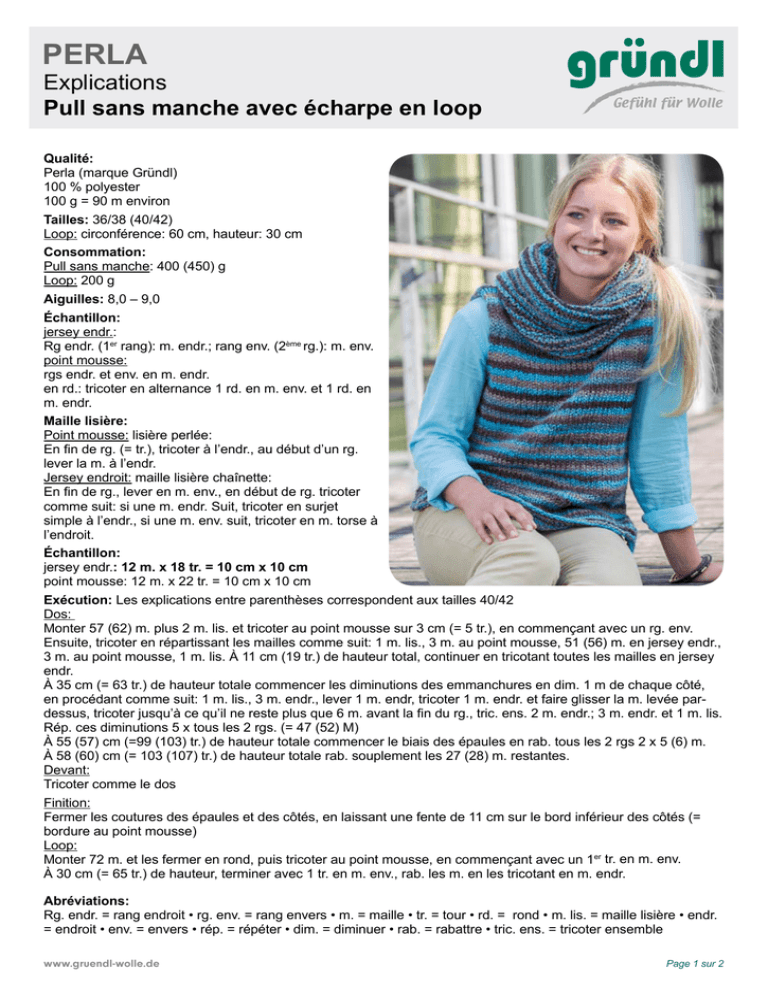 PERLA
Explications
Pull sans manche avec écharpe en loop

gründl
Gefühl für Wolle

Qualité:
Perla (marque Gründl)
100 % polyester
100 g = 90 m environ

Tailles: 36/38 (40/42)
Loop: circonférence: 60 cm, hauteur: 30 cm

Consommation:
Pull sans manche: 400 (450) g
Loop: 200 g

Aiguilles: 8,0 – 9,0

Échantillon:
jersey endr.:
Rg endr. (1$^{er}$ rang): m. endr.; rang env. (2$^{ème}$ rg.): m. env.
point mousse:
rgs endr. et env. en m. endr.
en rd.: tricoter en alternance 1 rd. en m. env. et 1 rd. en m. endr.

Maille lisière:
Point mousse: lisière perlée:
En fin de rg. (= tr.), tricoter à l'endr., au début d'un rg. lever la m. à l'endr.
Jersey endroit: maille lisière chaînette:
En fin de rg., lever en m. env., en début de rg. tricoter comme suit: si une m. endr. Suit, tricoter en surjet simple à l'endr., si une m. env. suit, tricoter en m. torse à l'endroit.

Échantillon:
jersey endr.: 12 m. x 18 tr. = 10 cm x 10 cm
point mousse: 12 m. x 22 tr. = 10 cm x 10 cm

Exécution: Les explications entre parenthèses correspondent aux tailles 40/42
Dos:
Monter 57 (62) m. plus 2 m. lis. et tricoter au point mousse sur 3 cm (= 5 tr.), en commençant avec un rg. env. Ensuite, tricoter en répartissant les mailles comme suit: 1 m. lis., 3 m. au point mousse, 51 (56) m. en jersey endr., 3 m. au point mousse, 1 m. lis. À 11 cm (19 tr.) de hauteur total, continuer en tricotant toutes les mailles en jersey endr.
À 35 cm (= 63 tr.) de hauteur totale commencer les diminutions des emmanchures en dim. 1 m de chaque côté, en procédant comme suit: 1 m. lis., 3 m. endr., lever 1 m. endr, tricoter 1 m. endr. et faire glisser la m. levée par-dessus, tricoter jusqu'à ce qu'il ne reste plus que 6 m. avant la fin du rg., tric. ens. 2 m. endr.; 3 m. endr. et 1 m. lis. Rép. ces diminutions 5 x tous les 2 rgs. (= 47 (52) M)
À 55 (57) cm (=99 (103) tr.) de hauteur totale commencer le biais des épaules en rab. tous les 2 rgs 2 x 5 (6) m.
À 58 (60) cm (= 103 (107) tr.) de hauteur totale rab. souplement les 27 (28) m. restantes.
Devant:
Tricoter comme le dos

Finition:
Fermer les coutures des épaules et des côtés, en laissant une fente de 11 cm sur le bord inférieur des côtés (= bordure au point mousse)
Loop:
Monter 72 m. et les fermer en rond, puis tricoter au point mousse, en commençant avec un 1$^{er}$ tr. en m. env.
À 30 cm (= 65 tr.) de hauteur, terminer avec 1 tr. en m. env., rab. les m. en les tricotant en m. endr.

Abréviations:
Rg. endr. = rang endroit • rg. env. = rang envers • m. = maille • tr. = tour • rd. = rond • m. lis. = maille lisière • endr. = endroit • env. = envers • rép. = répéter • dim. = diminuer • rab. = rabattre • tric. ens. = tricoter ensemble

www.gruendl-wolle.de
Page 1 sur 2